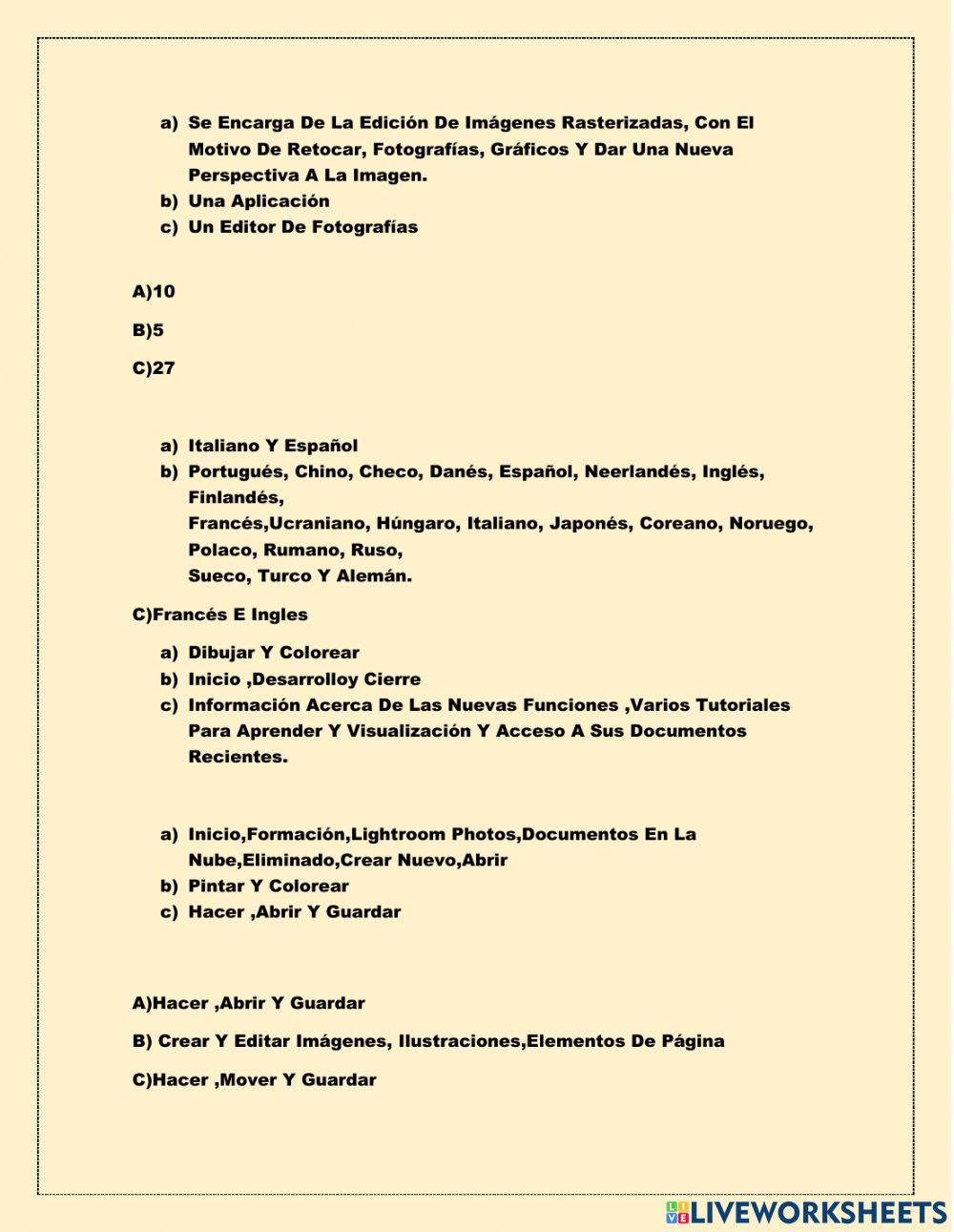 a) Se Encarga De La Edición De Imágenes Rasterizadas, Con El Motivo De Retocar, Fotografías, Gráficos Y Dar Una Nueva Perspectiva A La Imagen.
b) Una Aplicación
c) Un Editor De Fotografías

A)10

B)5

C)27

a) Italiano Y Español
b) Portugués, Chino, Checo, Danés, Español, Neerlandés, Inglés, Finlandés,
Francés,Ucraniano, Húngaro, Italiano, Japonés, Coreano, Noruego, Polaco, Rumano, Ruso,
Sueco, Turco Y Alemán.

C)Francés E Ingles

a) Dibujar Y Colorear
b) Inicio ,Desarrolloy Cierre
c) Información Acerca De Las Nuevas Funciones ,Varios Tutoriales Para Aprender Y Visualización Y Acceso A Sus Documentos Recientes.

a) Inicio,Formación,Lightroom Photos,Documentos En La Nube,Eliminado,Crear Nuevo,Abrir
b) Pintar Y Colorear
c) Hacer ,Abrir Y Guardar

A)Hacer ,Abrir Y Guardar

B) Crear Y Editar Imágenes, Ilustraciones,Elementos De Página

C)Hacer ,Mover Y Guardar

LIVEWORKSHEETS